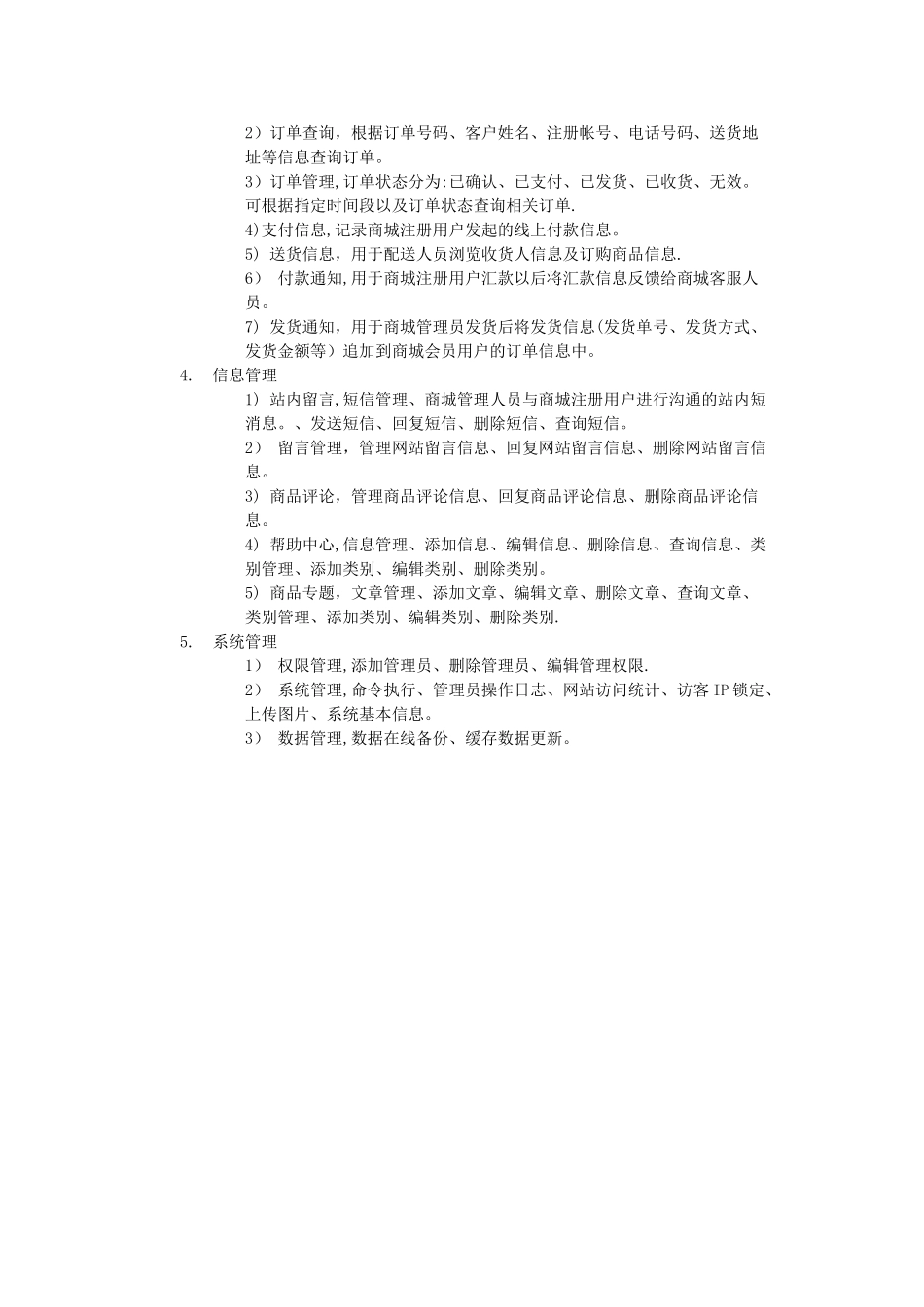 2）订单查询，根据订单号码、客户姓名、注册帐号、电话号码、送货地址等信息查询订单。

3）订单管理,订单状态分为:已确认、已支付、已发货、已收货、无效。可根据指定时间段以及订单状态查询相关订单.

4)支付信息,记录商城注册用户发起的线上付款信息。

5) 送货信息，用于配送人员浏览收货人信息及订购商品信息.

6） 付款通知,用于商城注册用户汇款以后将汇款信息反馈给商城客服人员。

7) 发货通知，用于商城管理员发货后将发货信息(发货单号、发货方式、发货金额等）追加到商城会员用户的订单信息中。

4. 信息管理

1) 站内留言,短信管理、商城管理人员与商城注册用户进行沟通的站内短消息。、发送短信、回复短信、删除短信、查询短信。

2） 留言管理，管理网站留言信息、回复网站留言信息、删除网站留言信息。

3) 商品评论，管理商品评论信息、回复商品评论信息、删除商品评论信息。

4) 帮助中心,信息管理、添加信息、编辑信息、删除信息、查询信息、类别管理、添加类别、编辑类别、删除类别。

5) 商品专题，文章管理、添加文章、编辑文章、删除文章、查询文章、类别管理、添加类别、编辑类别、删除类别.

5. 系统管理

1） 权限管理,添加管理员、删除管理员、编辑管理权限.

2） 系统管理,命令执行、管理员操作日志、网站访问统计、访客IP锁定、上传图片、系统基本信息。

3） 数据管理,数据在线备份、缓存数据更新。